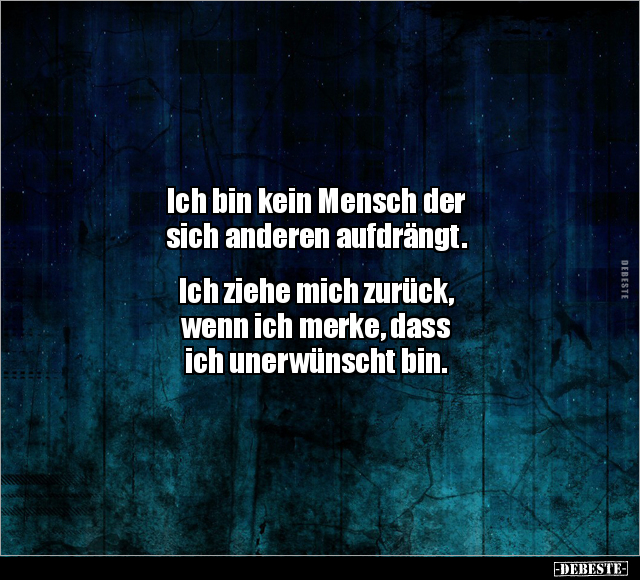 Ich bin kein Mensch der sich anderen aufdrängt.

Ich ziehe mich zurück, wenn ich merke, dass ich unerwünscht bin.

DEBESTE

-DEBESTE-